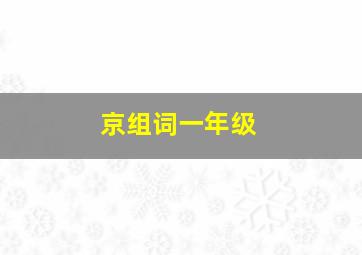 京组词一年级